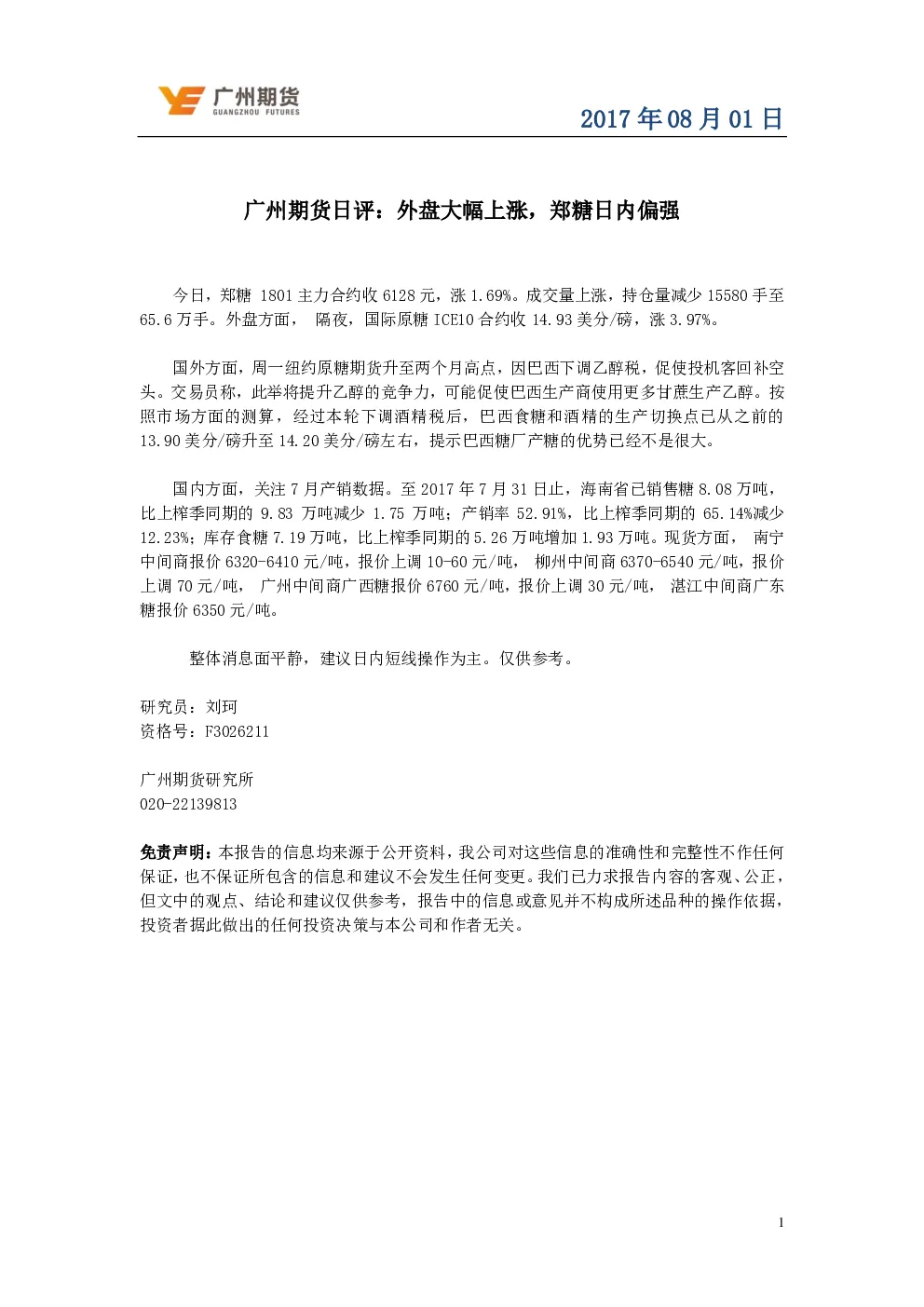 广州期货
GUANGZHOU FUTURES

2017 年 08 月 01 日

广州期货日评：外盘大幅上涨，郑糖日内偏强

今日，郑糖 1801 主力合约收 6128 元，涨 1.69%。成交量上涨，持仓量减少 15580 手至 65.6 万手。外盘方面， 隔夜，国际原糖 ICE10 合约收 14.93 美分/磅，涨 3.97%。

国外方面，周一纽约原糖期货升至两个月高点，因巴西下调乙醇税，促使投机客回补空头。交易员称，此举将提升乙醇的竞争力，可能促使巴西生产商使用更多甘蔗生产乙醇。按照市场方面的测算，经过本轮下调酒精税后，巴西食糖和酒精的生产切换点已从之前的 13.90 美分/磅升至 14.20 美分/磅左右，提示巴西糖厂产糖的优势已经不是很大。

国内方面，关注 7 月产销数据。至 2017 年 7 月 31 日止，海南省已销售糖 8.08 万吨，比上榨季同期的 9.83 万吨减少 1.75 万吨；产销率 52.91%，比上榨季同期的 65.14%减少 12.23%；库存食糖 7.19 万吨，比上榨季同期的 5.26 万吨增加 1.93 万吨。现货方面， 南宁中间商报价 6320-6410 元/吨，报价上调 10-60 元/吨， 柳州中间商 6370-6540 元/吨，报价上调 70 元/吨， 广州中间商广西糖报价 6760 元/吨，报价上调 30 元/吨， 湛江中间商广东糖报价 6350 元/吨。

整体消息面平静，建议日内短线操作为主。仅供参考。

研究员：刘珂
资格号：F3026211

广州期货研究所
020-22139813

免责声明：本报告的信息均来源于公开资料，我公司对这些信息的准确性和完整性不作任何保证，也不保证所包含的信息和建议不会发生任何变更。我们已力求报告内容的客观、公正，但文中的观点、结论和建议仅供参考，报告中的信息或意见并不构成所述品种的操作依据，投资者据此做出的任何投资决策与本公司和作者无关。

1